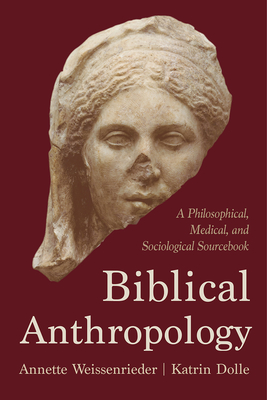 A Philosophical, Medical, and Sociological Sourcebook

Biblical Anthropology

Annette Weissenrieder | Katrin Dolle